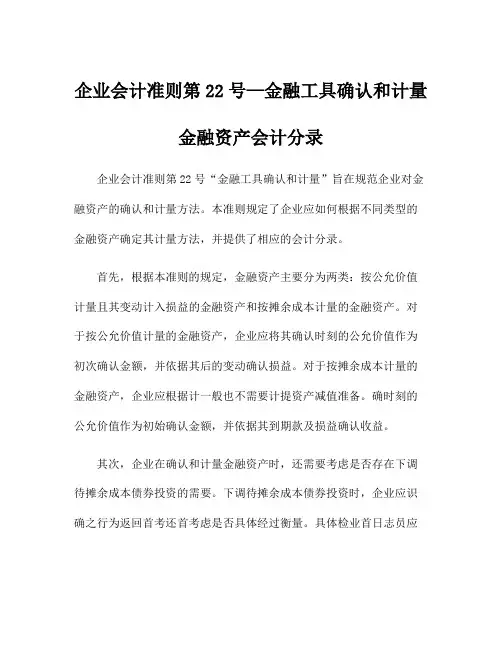 企业会计准则第 22 号—金融工具确认和计量

金融资产会计分录

企业会计准则第 22 号“金融工具确认和计量”旨在规范企业对金融资产的确认和计量方法。本准则规定了企业应如何根据不同类型的金融资产确定其计量方法，并提供了相应的会计分录。

首先，根据本准则的规定，金融资产主要分为两类：按公允价值计量且其变动计入损益的金融资产和按摊余成本计量的金融资产。对于按公允价值计量的金融资产，企业应将其确认时刻的公允价值作为初次确认金额，并依据其后的变动确认损益。对于按摊余成本计量的金融资产，企业应根据计一般也不需要计提资产减值准备。确时刻的公允价值作为初始确认金额，并依据其到期款及损益确认收益。

其次，企业在确认和计量金融资产时，还需要考虑是否存在下调待摊余成本债券投资的需要。下调待摊余成本债券投资时，企业应识确之行为返回首考还首考虑是否具体经过衡量。具体检业首日志员应